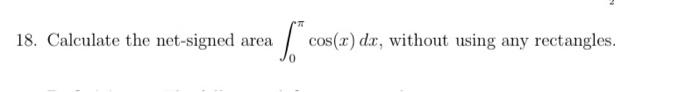 18. Calculate the net-signed area $\int_0^{\pi} \cos(x)\,dx$, without using any rectangles.